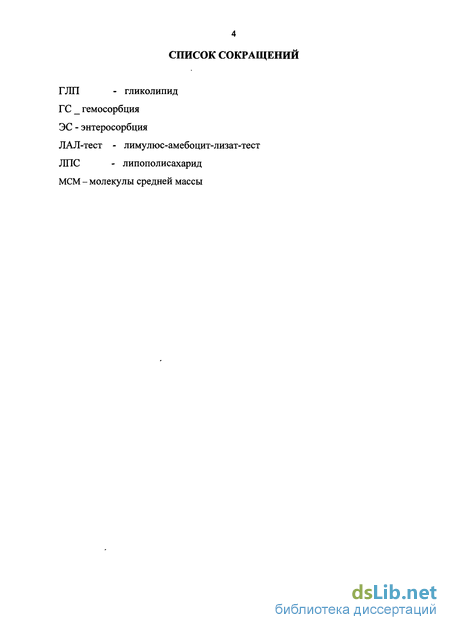 4

СПИСОК СОКРАЩЕНИЙ

ГЛП - гликолипид

ГС _ гемосорбция

ЭС - энтеросорбция

ЛАЛ-тест - лимулюс-амебоцит-лизат-тест

ЛПС - липополисахарид

МСМ – молекулы средней массы

dsLib.net
библиотека диссертаций